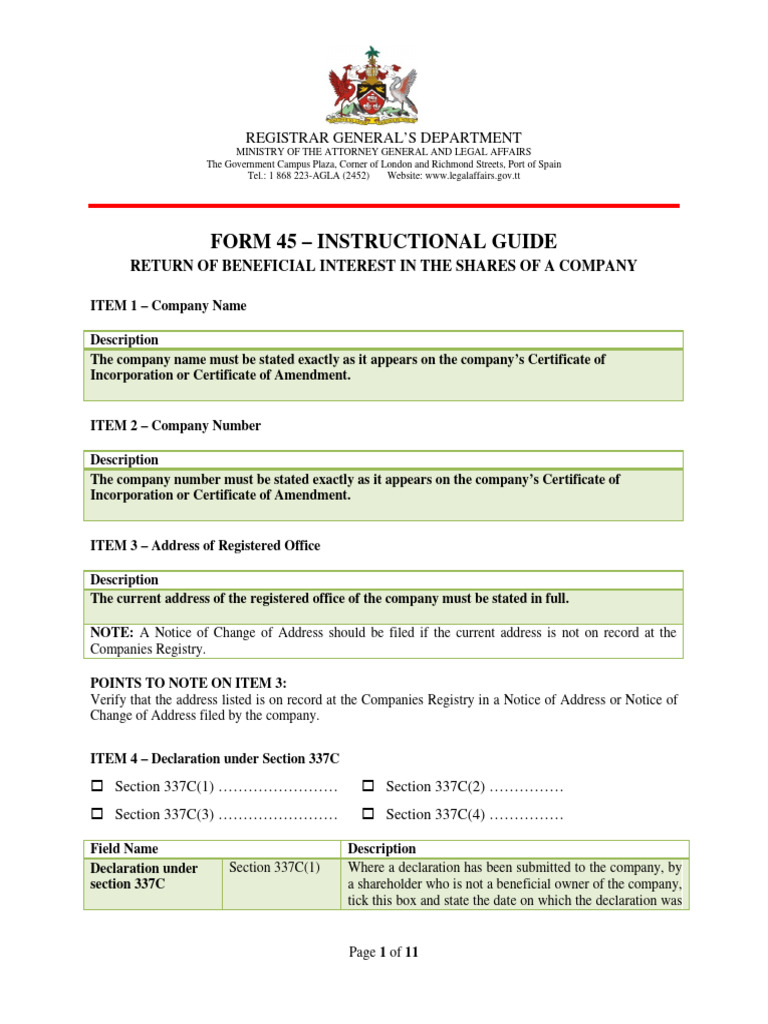 REGISTRAR GENERAL'S DEPARTMENT
MINISTRY OF THE ATTORNEY GENERAL AND LEGAL AFFAIRS
The Government Campus Plaza, Corner of London and Richmond Streets, Port of Spain
Tel.: 1 868 223-AGLA (2452) Website: www.legalaffairs.gov.tt

FORM 45 – INSTRUCTIONAL GUIDE

RETURN OF BENEFICIAL INTEREST IN THE SHARES OF A COMPANY

ITEM 1 – Company Name

| Description |
|---|
| The company name must be stated exactly as it appears on the company's Certificate of Incorporation or Certificate of Amendment. |

ITEM 2 – Company Number

| Description |
|---|
| The company number must be stated exactly as it appears on the company's Certificate of Incorporation or Certificate of Amendment. |

ITEM 3 – Address of Registered Office

| Description |
|---|
| The current address of the registered office of the company must be stated in full. |
| NOTE: A Notice of Change of Address should be filed if the current address is not on record at the Companies Registry. |

POINTS TO NOTE ON ITEM 3:
Verify that the address listed is on record at the Companies Registry in a Notice of Address or Notice of Change of Address filed by the company.

ITEM 4 – Declaration under Section 337C

☐ Section 337C(1) …………………… ☐ Section 337C(2) ……………

☐ Section 337C(3) …………………… ☐ Section 337C(4) ……………

| Field Name | | Description |
|---|---|---|
| Declaration under section 337C | Section 337C(1) | Where a declaration has been submitted to the company, by a shareholder who is not a beneficial owner of the company, tick this box and state the date on which the declaration was |

Page 1 of 11